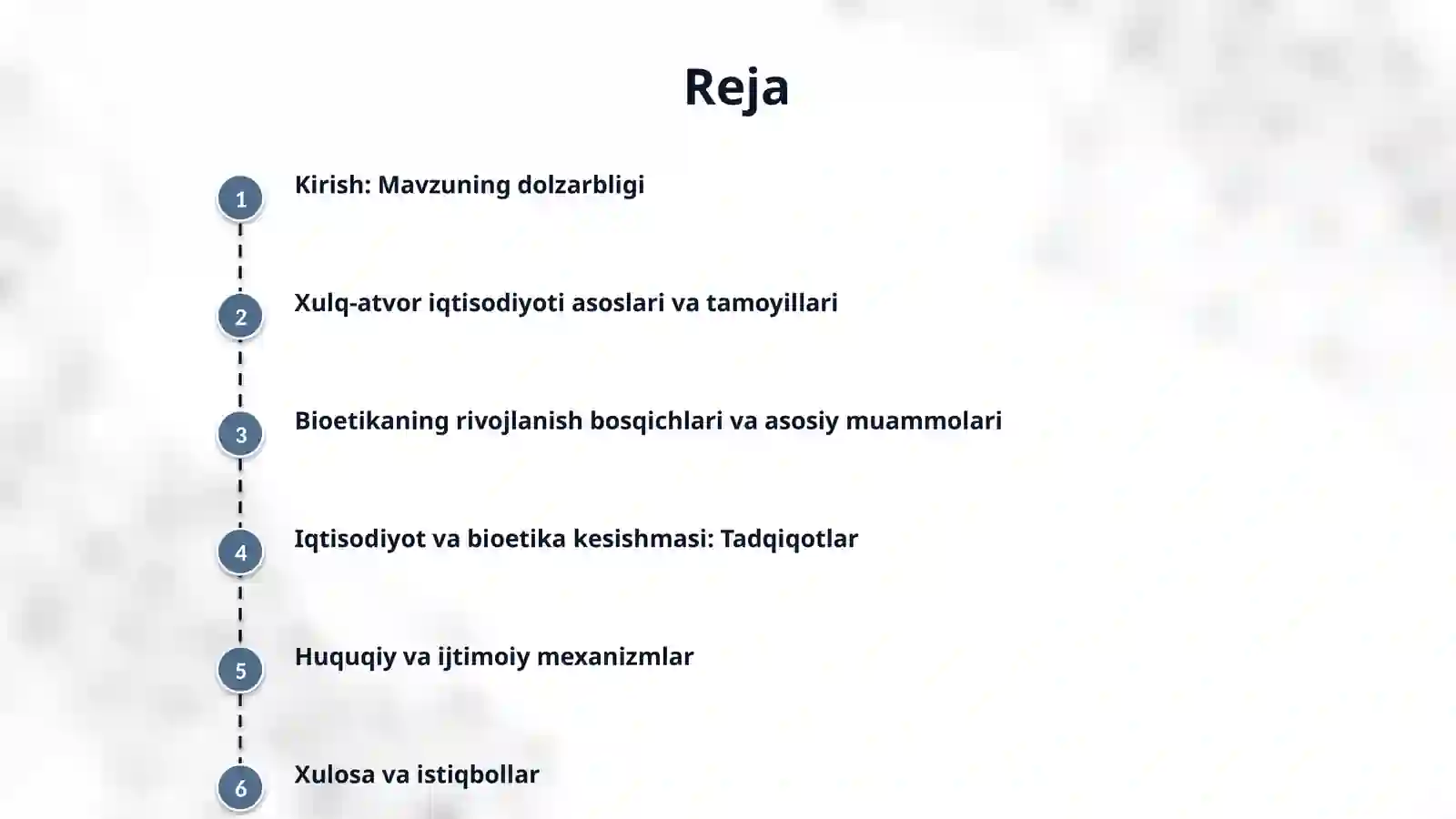 Reja

1 Kirish: Mavzuning dolzarbligi

2 Xulq-atvor iqtisodiyoti asoslari va tamoyillari

3 Bioetikaning rivojlanish bosqichlari va asosiy muammolari

4 Iqtisodiyot va bioetika kesishmasi: Tadqiqotlar

5 Huquqiy va ijtimoiy mexanizmlar

6 Xulosa va istiqbollar